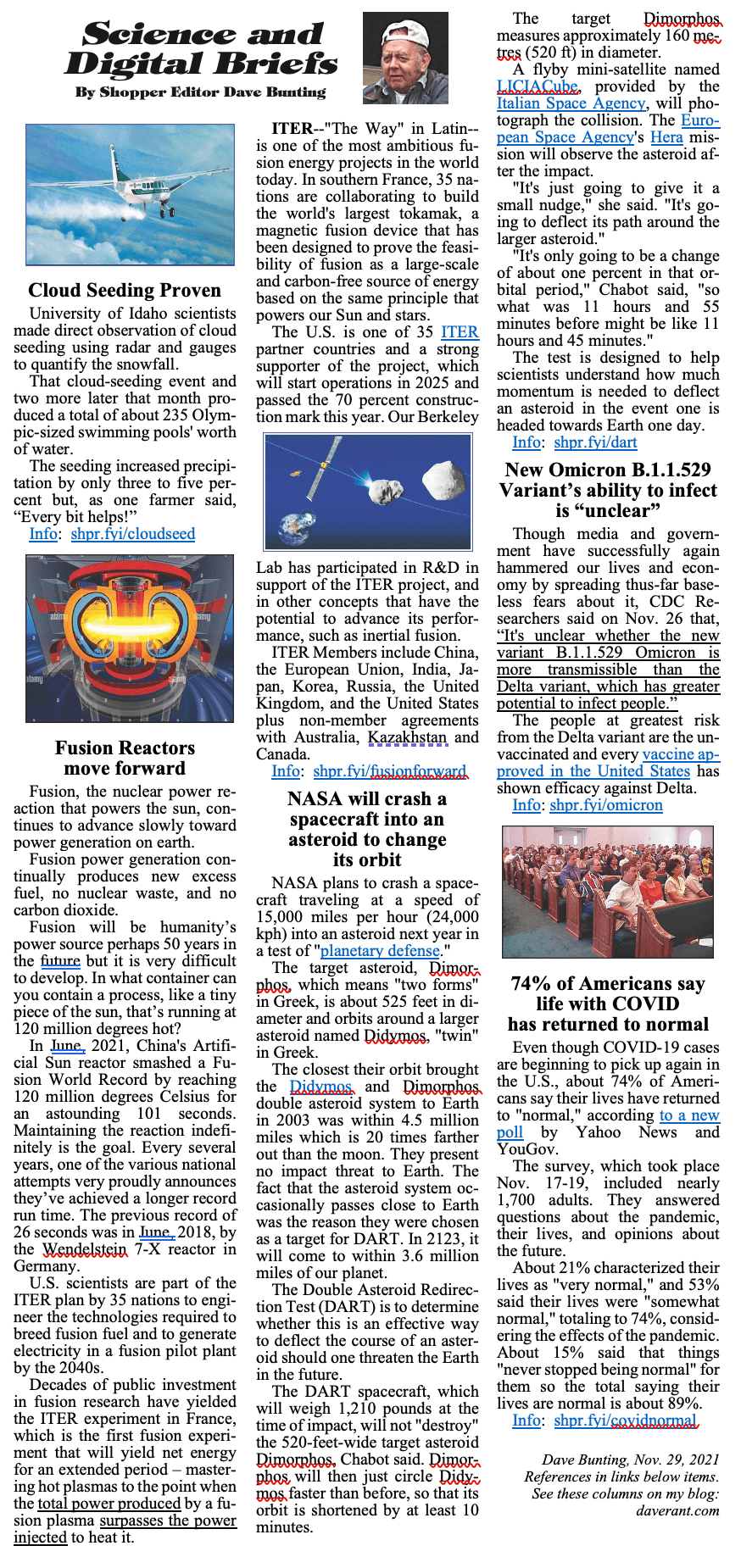 Science and Digital Briefs
By Shopper Editor Dave Bunting

Cloud Seeding Proven
University of Idaho scientists made direct observation of cloud seeding using radar and gauges to quantify the snowfall.
That cloud-seeding event and two more later that month produced a total of about 235 Olympic-sized swimming pools' worth of water.
The seeding increased precipitation by only three to five percent but, as one farmer said, “Every bit helps!”
Info: shpr.fyi/cloudseed

Fusion Reactors move forward
Fusion, the nuclear power reaction that powers the sun, continues to advance slowly toward power generation on earth.
Fusion power generation continually produces new excess fuel, no nuclear waste, and no carbon dioxide.
Fusion will be humanity’s power source perhaps 50 years in the future but it is very difficult to develop. In what container can you contain a process, like a tiny piece of the sun, that’s running at 120 million degrees hot?
In June, 2021, China's Artificial Sun reactor smashed a Fusion World Record by reaching 120 million degrees Celsius for an astounding 101 seconds. Maintaining the reaction indefinitely is the goal. Every several years, one of the various national attempts very proudly announces they’ve achieved a longer record run time. The previous record of 26 seconds was in June, 2018, by the Wendelstein 7-X reactor in Germany.
U.S. scientists are part of the ITER plan by 35 nations to engineer the technologies required to breed fusion fuel and to generate electricity in a fusion pilot plant by the 2040s.
Decades of public investment in fusion research have yielded the ITER experiment in France, which is the first fusion experiment that will yield net energy for an extended period – mastering hot plasmas to the point when the total power produced by a fusion plasma surpasses the power injected to heat it.

ITER--"The Way" in Latin--is one of the most ambitious fusion energy projects in the world today. In southern France, 35 nations are collaborating to build the world's largest tokamak, a magnetic fusion device that has been designed to prove the feasibility of fusion as a large-scale and carbon-free source of energy based on the same principle that powers our Sun and stars.
The U.S. is one of 35 ITER partner countries and a strong supporter of the project, which will start operations in 2025 and passed the 70 percent construction mark this year. Our Berkeley Lab has participated in R&D in support of the ITER project, and in other concepts that have the potential to advance its performance, such as inertial fusion.
ITER Members include China, the European Union, India, Japan, Korea, Russia, the United Kingdom, and the United States plus non-member agreements with Australia, Kazakhstan and Canada.
Info: shpr.fyi/fusionforward

NASA will crash a spacecraft into an asteroid to change its orbit
NASA plans to crash a spacecraft traveling at a speed of 15,000 miles per hour (24,000 kph) into an asteroid next year in a test of "planetary defense."
The target asteroid, Dimorphos, which means "two forms" in Greek, is about 525 feet in diameter and orbits around a larger asteroid named Didymos, "twin" in Greek.
The closest their orbit brought the Didymos and Dimorphos double asteroid system to Earth in 2003 was within 4.5 million miles which is 20 times farther out than the moon. They present no impact threat to Earth. The fact that the asteroid system occasionally passes close to Earth was the reason they were chosen as a target for DART. In 2123, it will come to within 3.6 million miles of our planet.
The Double Asteroid Redirection Test (DART) is to determine whether this is an effective way to deflect the course of an asteroid should one threaten the Earth in the future.
The DART spacecraft, which will weigh 1,210 pounds at the time of impact, will not "destroy" the 520-feet-wide target asteroid Dimorphos, Chabot said. Dimorphos will then just circle Didymos faster than before, so that its orbit is shortened by at least 10 minutes.

The target Dimorphos measures approximately 160 metres (520 ft) in diameter.
A flyby mini-satellite named LICIACube, provided by the Italian Space Agency, will photograph the collision. The European Space Agency's Hera mission will observe the asteroid after the impact.
"It's just going to give it a small nudge," she said. "It's going to deflect its path around the larger asteroid."
"It's only going to be a change of about one percent in that orbital period," Chabot said, "so what was 11 hours and 55 minutes before might be like 11 hours and 45 minutes."
The test is designed to help scientists understand how much momentum is needed to deflect an asteroid in the event one is headed towards Earth one day.
Info: shpr.fyi/dart

New Omicron B.1.1.529 Variant’s ability to infect is “unclear”
Though media and government have successfully again hammered our lives and economy by spreading thus-far baseless fears about it, CDC Researchers said on Nov. 26 that, “It's unclear whether the new variant B.1.1.529 Omicron is more transmissible than the Delta variant, which has greater potential to infect people.”
The people at greatest risk from the Delta variant are the unvaccinated and every vaccine approved in the United States has shown efficacy against Delta.
Info: shpr.fyi/omicron

74% of Americans say life with COVID has returned to normal
Even though COVID-19 cases are beginning to pick up again in the U.S., about 74% of Americans say their lives have returned to "normal," according to a new poll by Yahoo News and YouGov.
The survey, which took place Nov. 17-19, included nearly 1,700 adults. They answered questions about the pandemic, their lives, and opinions about the future.
About 21% characterized their lives as "very normal," and 53% said their lives were "somewhat normal," totaling to 74%, considering the effects of the pandemic. About 15% said that things "never stopped being normal" for them so the total saying their lives are normal is about 89%.
Info: shpr.fyi/covidnormal

Dave Bunting, Nov. 29, 2021
References in links below items.
See these columns on my blog:
daverant.com